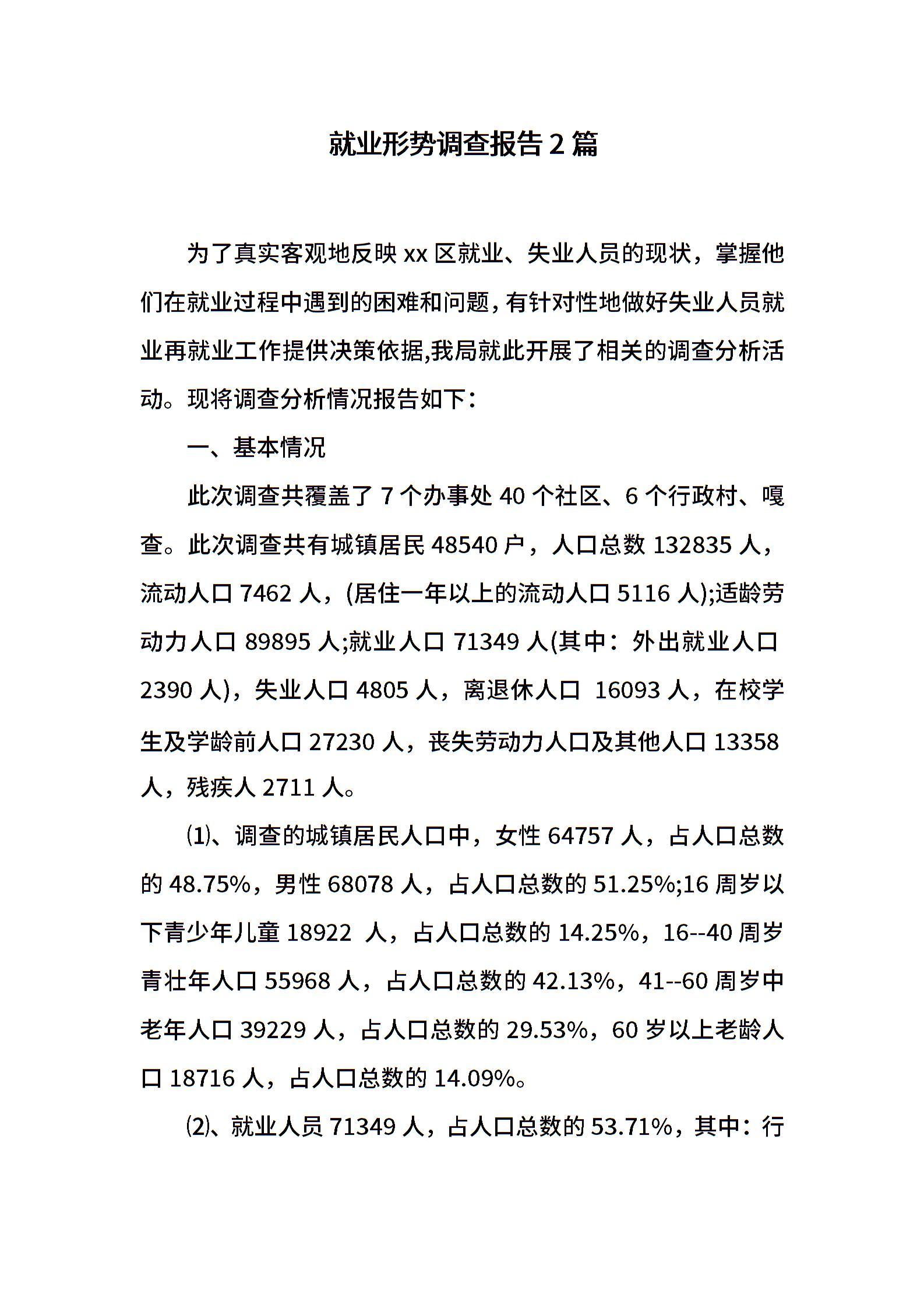 就业形势调查报告2篇

为了真实客观地反映xx区就业、失业人员的现状，掌握他们在就业过程中遇到的困难和问题，有针对性地做好失业人员就业再就业工作提供决策依据,我局就此开展了相关的调查分析活动。现将调查分析情况报告如下：

一、基本情况

此次调查共覆盖了7个办事处40个社区、6个行政村、嘎查。此次调查共有城镇居民48540户，人口总数132835人，流动人口7462人，(居住一年以上的流动人口5116人);适龄劳动力人口89895人;就业人口71349人(其中：外出就业人口2390人)，失业人口4805人，离退休人口 16093人，在校学生及学龄前人口27230人，丧失劳动力人口及其他人口13358人，残疾人2711人。

⑴、调查的城镇居民人口中，女性64757人，占人口总数的48.75%，男性68078人，占人口总数的51.25%;16周岁以下青少年儿童18922 人，占人口总数的14.25%，16--40周岁青壮年人口55968人，占人口总数的42.13%，41--60周岁中老年人口39229人，占人口总数的29.53%，60岁以上老龄人口18716人，占人口总数的14.09%。

⑵、就业人员71349人，占人口总数的53.71%，其中：行